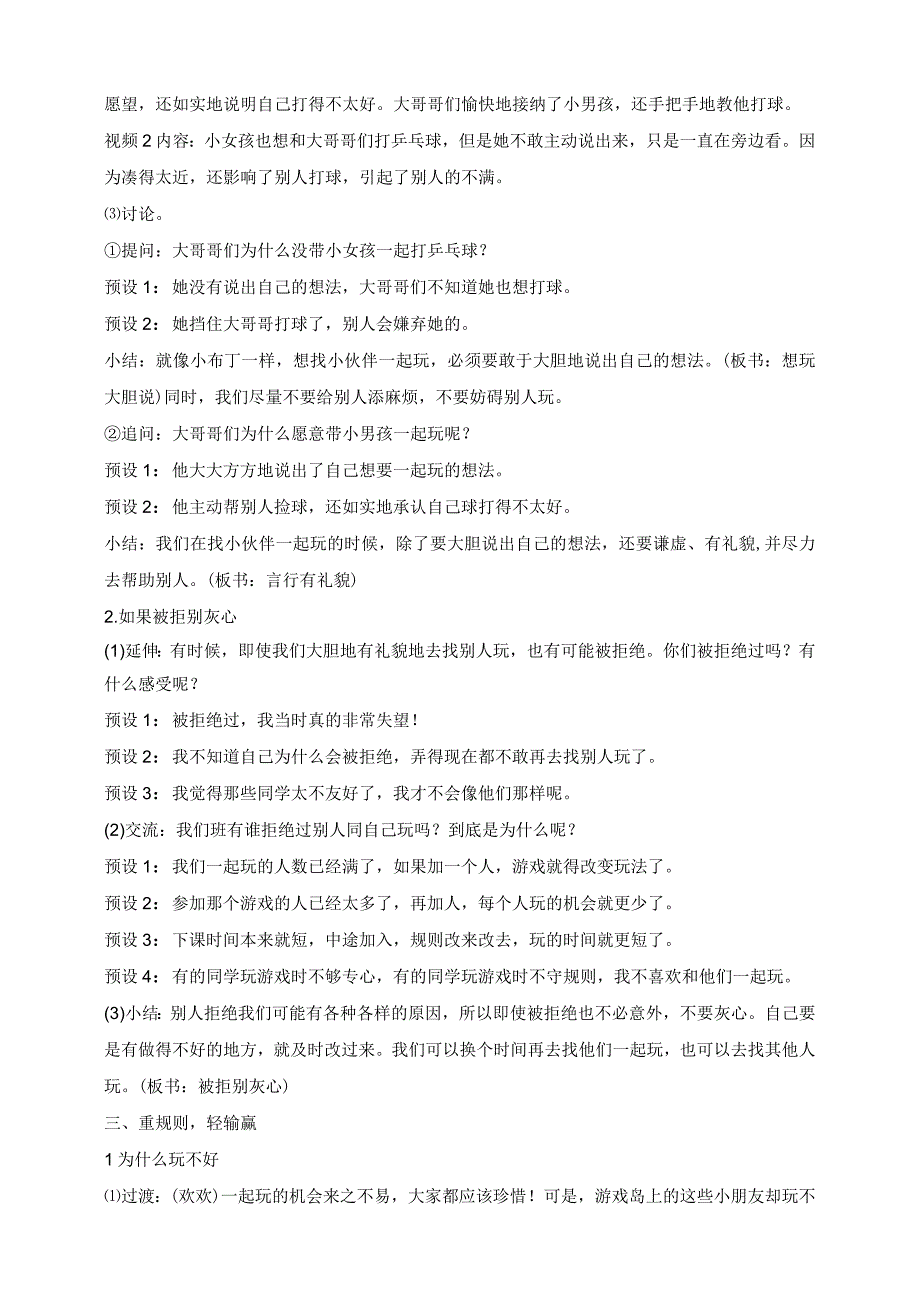 愿望，还如实地说明自己打得不太好。大哥哥们愉快地接纳了小男孩，还手把手地教他打球。

视频2内容：小女孩也想和大哥哥们打乒乓球，但是她不敢主动说出来，只是一直在旁边看。因为凑得太近，还影响了别人打球，引起了别人的不满。

⑶讨论。

①提问：大哥哥们为什么没带小女孩一起打乒乓球？

预设1：她没有说出自己的想法，大哥哥们不知道她也想打球。

预设2：她挡住大哥哥打球了，别人会嫌弃她的。

小结：就像小布丁一样，想找小伙伴一起玩，必须要敢于大胆地说出自己的想法。(板书：想玩大胆说)同时，我们尽量不要给别人添麻烦，不要妨碍别人玩。

②追问：大哥哥们为什么愿意带小男孩一起玩呢？

预设1：他大大方方地说出了自己想要一起玩的想法。

预设2：他主动帮别人捡球，还如实地承认自己球打得不太好。

小结：我们在找小伙伴一起玩的时候，除了要大胆说出自己的想法，还要谦虚、有礼貌,并尽力去帮助别人。(板书：言行有礼貌)

2.如果被拒别灰心

(1)延伸：有时候，即使我们大胆地有礼貌地去找别人玩，也有可能被拒绝。你们被拒绝过吗？有什么感受呢？

预设1：被拒绝过，我当时真的非常失望！

预设2：我不知道自己为什么会被拒绝，弄得现在都不敢再去找别人玩了。

预设3：我觉得那些同学太不友好了，我才不会像他们那样呢。

(2)交流：我们班有谁拒绝过别人同自己玩吗？到底是为什么呢？

预设1：我们一起玩的人数已经满了，如果加一个人，游戏就得改变玩法了。

预设2：参加那个游戏的人已经太多了，再加人，每个人玩的机会就更少了。

预设3：下课时间本来就短，中途加入，规则改来改去，玩的时间就更短了。

预设4：有的同学玩游戏时不够专心，有的同学玩游戏时不守规则，我不喜欢和他们一起玩。

(3)小结：别人拒绝我们可能有各种各样的原因，所以即使被拒绝也不必意外，不要灰心。自己要是有做得不好的地方，就及时改过来。我们可以换个时间再去找他们一起玩，也可以去找其他人玩。(板书：被拒别灰心)

三、重规则，轻输赢

1为什么玩不好

⑴过渡：(欢欢)一起玩的机会来之不易，大家都应该珍惜！可是，游戏岛上的这些小朋友却玩不